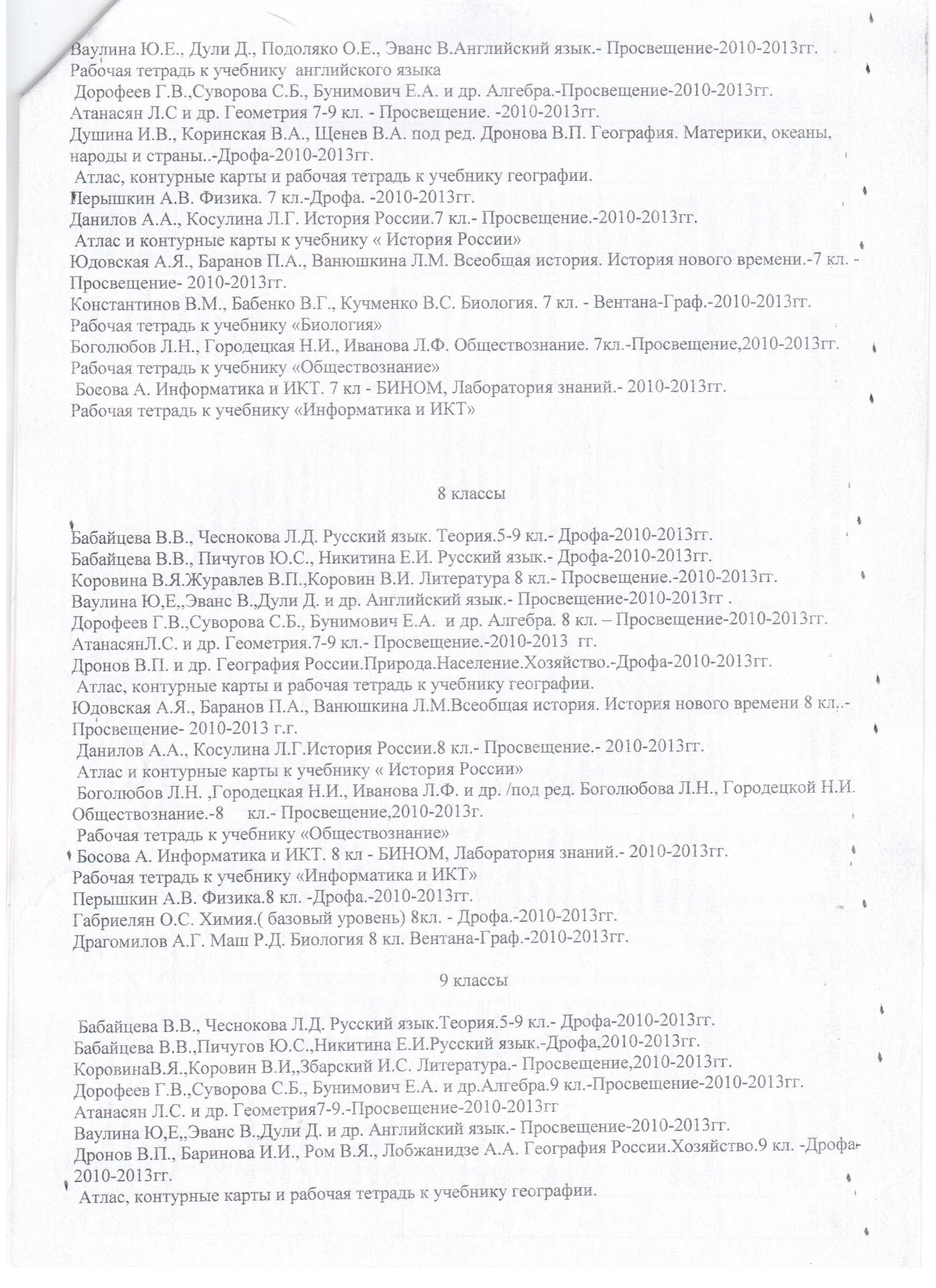 Ваулина Ю.Е., Дули Д., Подоляко О.Е., Эванс В.Английский язык.- Просвещение-2010-2013гг.
Рабочая тетрадь к учебнику английского языка
Дорофеев Г.В.,Суворова С.Б., Бунимович Е.А. и др. Алгебра.-Просвещение-2010-2013гг.
Атанасян Л.С и др. Геометрия 7-9 кл. - Просвещение. -2010-2013гг.
Душина И.В., Коринская В.А., Щенев В.А. под ред. Дронова В.П. География. Материки, океаны, народы и страны..-Дрофа-2010-2013гг.
Атлас, контурные карты и рабочая тетрадь к учебнику географии.
Перышкин А.В. Физика. 7 кл.-Дрофа. -2010-2013гг.
Данилов А.А., Косулина Л.Г. История России.7 кл.- Просвещение.-2010-2013гг.
Атлас и контурные карты к учебнику « История России»
Юдовская А.Я., Баранов П.А., Ванюшкина Л.М. Всеобщая история. История нового времени.-7 кл. - Просвещение- 2010-2013гг.
Константинов В.М., Бабенко В.Г., Кучменко В.С. Биология. 7 кл. - Вентана-Граф.-2010-2013гг.
Рабочая тетрадь к учебнику «Биология»
Боголюбов Л.Н., Городецкая Н.И., Иванова Л.Ф. Обществознание. 7кл.-Просвещение,2010-2013гг.
Рабочая тетрадь к учебнику «Обществознание»
Босова А. Информатика и ИКТ. 7 кл - БИНОМ, Лаборатория знаний.- 2010-2013гг.
Рабочая тетрадь к учебнику «Информатика и ИКТ»

8 классы

Бабайцева В.В., Чеснокова Л.Д. Русский язык. Теория.5-9 кл.- Дрофа-2010-2013гг.
Бабайцева В.В., Пичугов Ю.С., Никитина Е.И. Русский язык.- Дрофа-2010-2013гг.
Коровина В.Я.Журавлев В.П.,Коровин В.И. Литература 8 кл.- Просвещение.-2010-2013гг.
Ваулина Ю,Е,,Эванс В.,Дули Д. и др. Английский язык.- Просвещение-2010-2013гг .
Дорофеев Г.В.,Суворова С.Б., Бунимович Е.А. и др. Алгебра. 8 кл. – Просвещение-2010-2013гг.
АтанасянЛ.С. и др. Геометрия.7-9 кл.- Просвещение.-2010-2013 гг.
Дронов В.П. и др. География России.Природа.Население.Хозяйство.-Дрофа-2010-2013гг.
Атлас, контурные карты и рабочая тетрадь к учебнику географии.
Юдовская А.Я., Баранов П.А., Ванюшкина Л.М.Всеобщая история. История нового времени 8 кл..- Просвещение- 2010-2013 г.г.
Данилов А.А., Косулина Л.Г.История России.8 кл.- Просвещение.- 2010-2013гг.
Атлас и контурные карты к учебнику « История России»
Боголюбов Л.Н. ,Городецкая Н.И., Иванова Л.Ф. и др. /под ред. Боголюбова Л.Н., Городецкой Н.И. Обществознание.-8 кл.- Просвещение,2010-2013г.
Рабочая тетрадь к учебнику «Обществознание»
Босова А. Информатика и ИКТ. 8 кл - БИНОМ, Лаборатория знаний.- 2010-2013гг.
Рабочая тетрадь к учебнику «Информатика и ИКТ»
Перышкин А.В. Физика.8 кл. -Дрофа.-2010-2013гг.
Габриелян О.С. Химия.( базовый уровень) 8кл. - Дрофа.-2010-2013гг.
Драгомилов А.Г. Маш Р.Д. Биология 8 кл. Вентана-Граф.-2010-2013гг.

9 классы

Бабайцева В.В., Чеснокова Л.Д. Русский язык.Теория.5-9 кл.- Дрофа-2010-2013гг.
Бабайцева В.В.,Пичугов Ю.С.,Никитина Е.И.Русский язык.-Дрофа,2010-2013гг.
КоровинаВ.Я.,Коровин В.И,,Збарский И.С. Литература.- Просвещение,2010-2013гг.
Дорофеев Г.В.,Суворова С.Б., Бунимович Е.А. и др.Алгебра.9 кл.-Просвещение-2010-2013гг.
Атанасян Л.С. и др. Геометрия7-9.-Просвещение-2010-2013гг
Ваулина Ю,Е,,Эванс В.,Дули Д. и др. Английский язык.- Просвещение-2010-2013гг.
Дронов В.П., Баринова И.И., Ром В.Я., Лобжанидзе А.А. География России.Хозяйство.9 кл. -Дрофа-2010-2013гг.
Атлас, контурные карты и рабочая тетрадь к учебнику географии.